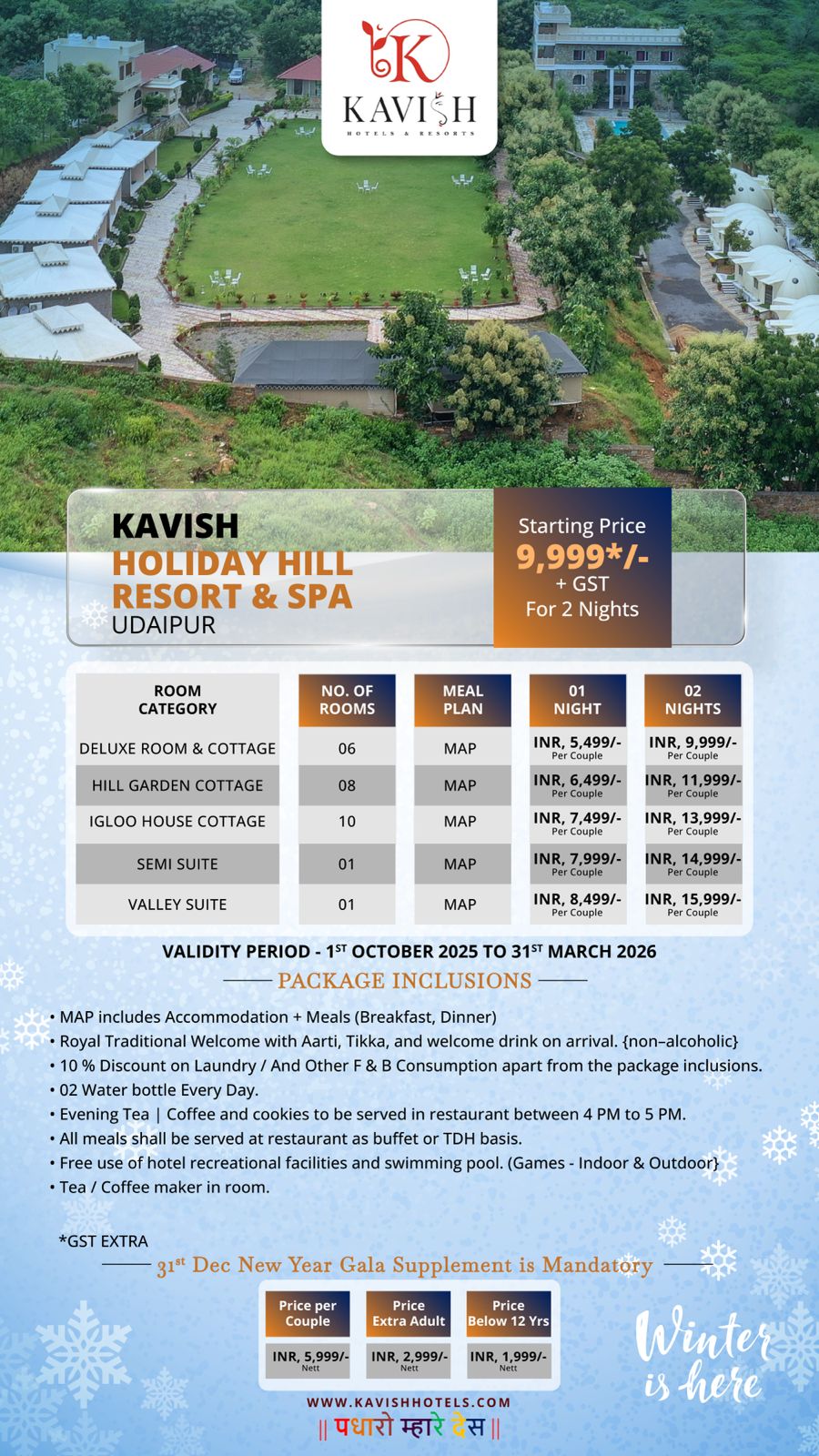 K
KAVISH
HOTELS & RESORTS

KAVISH
HOLIDAY HILL RESORT & SPA
UDAIPUR

Starting Price
9,999*/-
+ GST
For 2 Nights

| ROOM CATEGORY | NO. OF ROOMS | MEAL PLAN | 01 NIGHT | 02 NIGHTS |
|---|---|---|---|---|
| DELUXE ROOM & COTTAGE | 06 | MAP | INR, 5,499/- Per Couple | INR, 9,999/- Per Couple |
| HILL GARDEN COTTAGE | 08 | MAP | INR, 6,499/- Per Couple | INR, 11,999/- Per Couple |
| IGLOO HOUSE COTTAGE | 10 | MAP | INR, 7,499/- Per Couple | INR, 13,999/- Per Couple |
| SEMI SUITE | 01 | MAP | INR, 7,999/- Per Couple | INR, 14,999/- Per Couple |
| VALLEY SUITE | 01 | MAP | INR, 8,499/- Per Couple | INR, 15,999/- Per Couple |

VALIDITY PERIOD - 1$^{ST}$ OCTOBER 2025 TO 31$^{ST}$ MARCH 2026

PACKAGE INCLUSIONS

• MAP includes Accommodation + Meals (Breakfast, Dinner)
• Royal Traditional Welcome with Aarti, Tikka, and welcome drink on arrival. {non–alcoholic}
• 10 % Discount on Laundry / And Other F & B Consumption apart from the package inclusions.
• 02 Water bottle Every Day.
• Evening Tea | Coffee and cookies to be served in restaurant between 4 PM to 5 PM.
• All meals shall be served at restaurant as buffet or TDH basis.
• Free use of hotel recreational facilities and swimming pool. (Games - Indoor & Outdoor}
• Tea / Coffee maker in room.

*GST EXTRA

31$^{st}$ Dec New Year Gala Supplement is Mandatory

| Price per Couple | Price Extra Adult | Price Below 12 Yrs |
|---|---|---|
| INR, 5,999/- Nett | INR, 2,999/- Nett | INR, 1,999/- Nett |

Winter is here

WWW.KAVISHHOTELS.COM
|| पधारो म्हारे देस ||